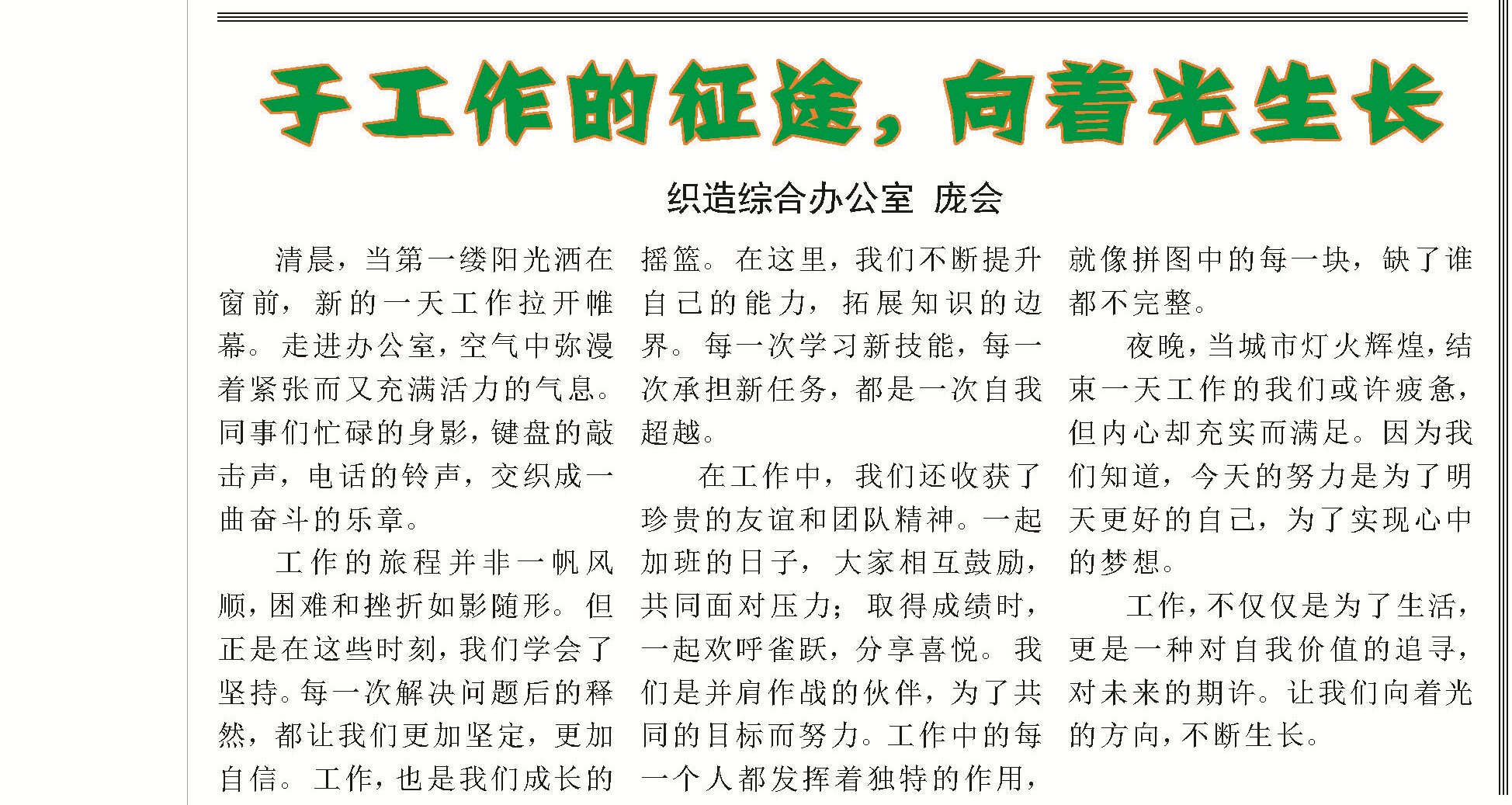 于工作的征途，向着光生长

织造综合办公室 庞会

清晨，当第一缕阳光洒在窗前，新的一天工作拉开帷幕。走进办公室，空气中弥漫着紧张而又充满活力的气息。同事们忙碌的身影，键盘的敲击声，电话的铃声，交织成一曲奋斗的乐章。

工作的旅程并非一帆风顺，困难和挫折如影随形。但正是在这些时刻，我们学会了坚持。每一次解决问题后的释然，都让我们更加坚定，更加自信。工作，也是我们成长的摇篮。在这里，我们不断提升自己的能力，拓展知识的边界。每一次学习新技能，每一次承担新任务，都是一次自我超越。

在工作中，我们还收获了珍贵的友谊和团队精神。一起加班的日子，大家相互鼓励，共同面对压力；取得成绩时，一起欢呼雀跃，分享喜悦。我们是并肩作战的伙伴，为了共同的目标而努力。工作中的每一个人都发挥着独特的作用，就像拼图中的每一块，缺了谁都不完整。

夜晚，当城市灯火辉煌，结束一天工作的我们或许疲惫，但内心却充实而满足。因为我们知道，今天的努力是为了明天更好的自己，为了实现心中的梦想。

工作，不仅仅是为了生活，更是一种对自我价值的追寻，对未来的期许。让我们向着光的方向，不断生长。